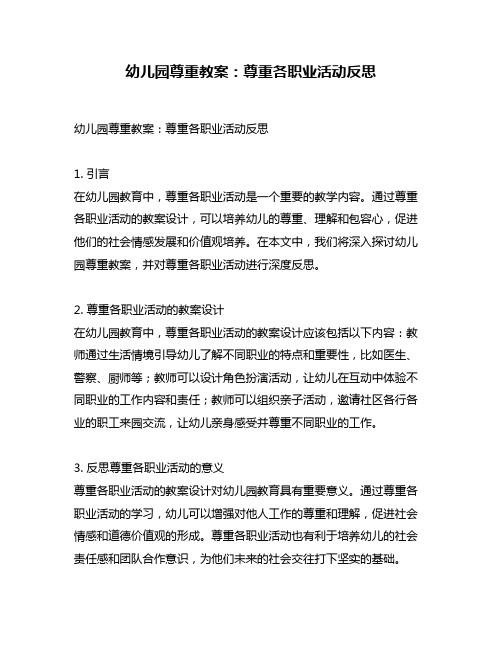 幼儿园尊重教案：尊重各职业活动反思

幼儿园尊重教案：尊重各职业活动反思

1. 引言
在幼儿园教育中，尊重各职业活动是一个重要的教学内容。通过尊重各职业活动的教案设计，可以培养幼儿的尊重、理解和包容心，促进他们的社会情感发展和价值观培养。在本文中，我们将深入探讨幼儿园尊重教案，并对尊重各职业活动进行深度反思。

2. 尊重各职业活动的教案设计
在幼儿园教育中，尊重各职业活动的教案设计应该包括以下内容：教师通过生活情境引导幼儿了解不同职业的特点和重要性，比如医生、警察、厨师等；教师可以设计角色扮演活动，让幼儿在互动中体验不同职业的工作内容和责任；教师可以组织亲子活动，邀请社区各行各业的职工来园交流，让幼儿亲身感受并尊重不同职业的工作。

3. 反思尊重各职业活动的意义
尊重各职业活动的教案设计对幼儿园教育具有重要意义。通过尊重各职业活动的学习，幼儿可以增强对他人工作的尊重和理解，促进社会情感和道德价值观的形成。尊重各职业活动也有利于培养幼儿的社会责任感和团队合作意识，为他们未来的社会交往打下坚实的基础。